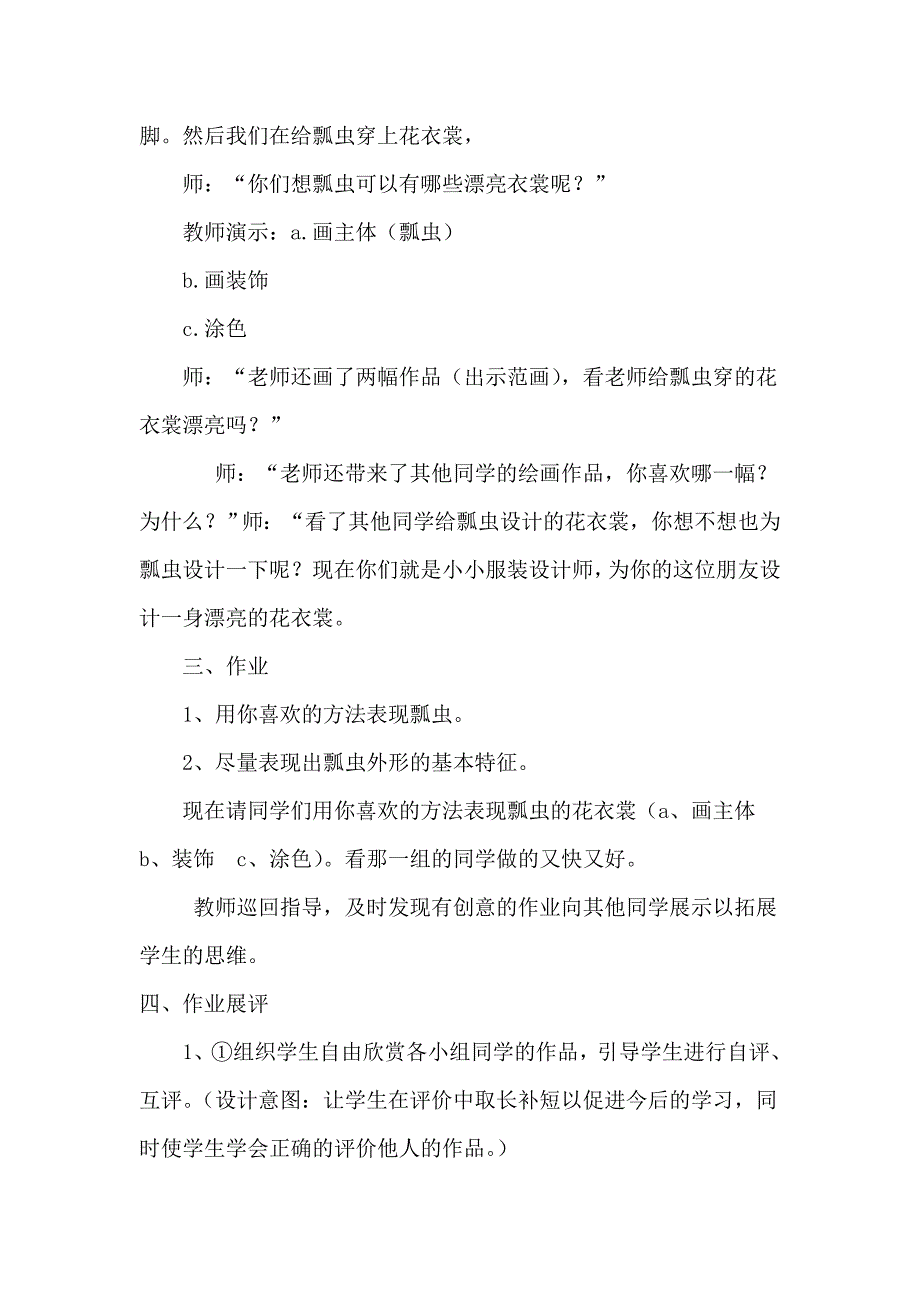 脚。然后我们在给瓢虫穿上花衣裳，

师：“你们想瓢虫可以有哪些漂亮衣裳呢？”

教师演示：a.画主体（瓢虫）

b.画装饰

c.涂色

师：“老师还画了两幅作品（出示范画），看老师给瓢虫穿的花衣裳漂亮吗？”

师：“老师还带来了其他同学的绘画作品，你喜欢哪一幅？为什么？”师：“看了其他同学给瓢虫设计的花衣裳，你想不想也为瓢虫设计一下呢？现在你们就是小小服装设计师，为你的这位朋友设计一身漂亮的花衣裳。

三、作业

1、用你喜欢的方法表现瓢虫。

2、尽量表现出瓢虫外形的基本特征。

现在请同学们用你喜欢的方法表现瓢虫的花衣裳（a、画主体 b、装饰 c、涂色）。看那一组的同学做的又快又好。

教师巡回指导，及时发现有创意的作业向其他同学展示以拓展学生的思维。

四、作业展评

1、①组织学生自由欣赏各小组同学的作品，引导学生进行自评、互评。（设计意图：让学生在评价中取长补短以促进今后的学习，同时使学生学会正确的评价他人的作品。）